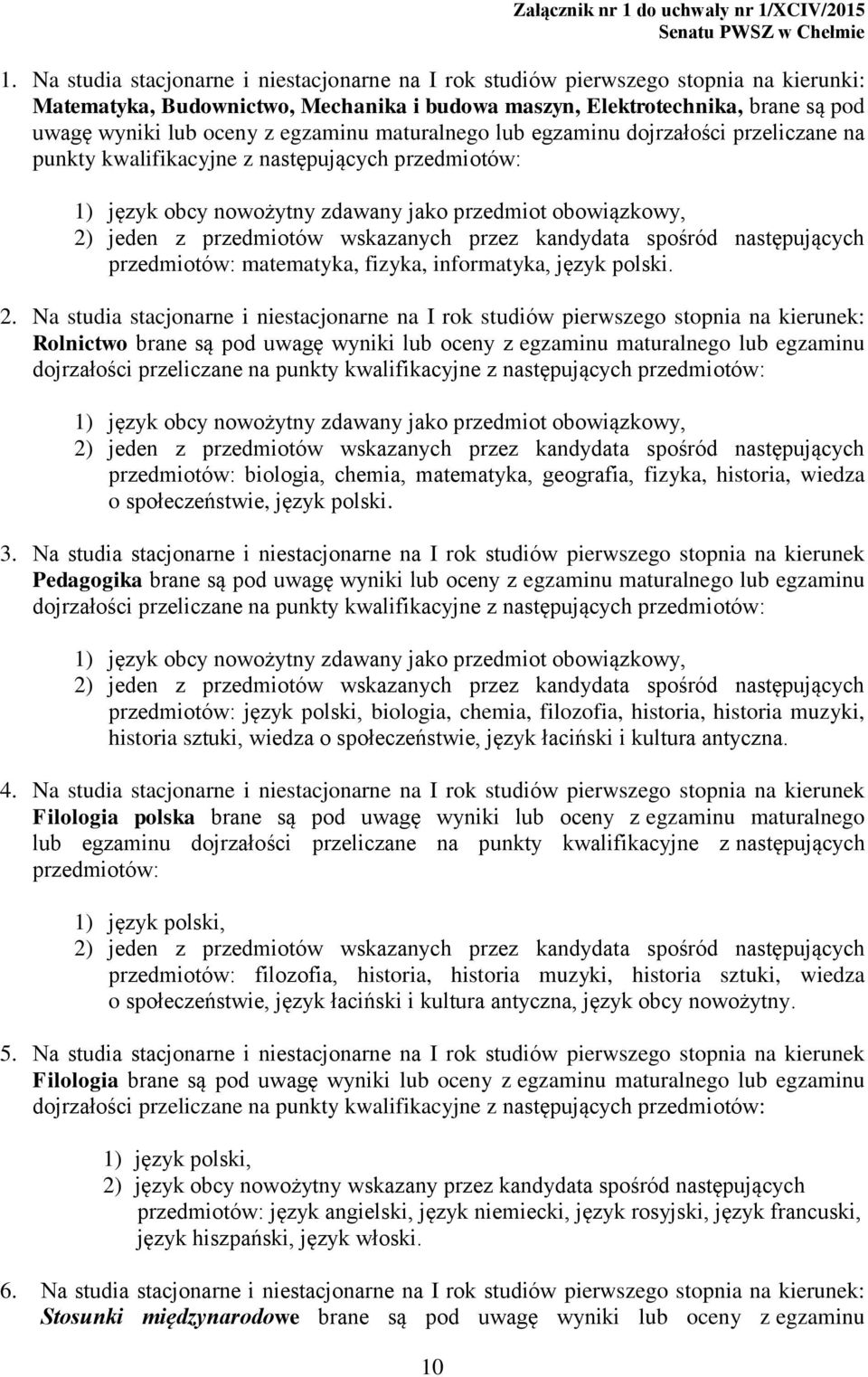 Załącznik nr 1 do uchwały nr 1/XCIV/2015
Senatu PWSZ w Chełmie

1. Na studia stacjonarne i niestacjonarne na I rok studiów pierwszego stopnia na kierunki: Matematyka, Budownictwo, Mechanika i budowa maszyn, Elektrotechnika, brane są pod uwagę wyniki lub oceny z egzaminu maturalnego lub egzaminu dojrzałości przeliczane na punkty kwalifikacyjne z następujących przedmiotów:

1) język obcy nowożytny zdawany jako przedmiot obowiązkowy,
2) jeden z przedmiotów wskazanych przez kandydata spośród następujących przedmiotów: matematyka, fizyka, informatyka, język polski.

2. Na studia stacjonarne i niestacjonarne na I rok studiów pierwszego stopnia na kierunek: Rolnictwo brane są pod uwagę wyniki lub oceny z egzaminu maturalnego lub egzaminu dojrzałości przeliczane na punkty kwalifikacyjne z następujących przedmiotów:

1) język obcy nowożytny zdawany jako przedmiot obowiązkowy,
2) jeden z przedmiotów wskazanych przez kandydata spośród następujących przedmiotów: biologia, chemia, matematyka, geografia, fizyka, historia, wiedza o społeczeństwie, język polski.

3. Na studia stacjonarne i niestacjonarne na I rok studiów pierwszego stopnia na kierunek Pedagogika brane są pod uwagę wyniki lub oceny z egzaminu maturalnego lub egzaminu dojrzałości przeliczane na punkty kwalifikacyjne z następujących przedmiotów:

1) język obcy nowożytny zdawany jako przedmiot obowiązkowy,
2) jeden z przedmiotów wskazanych przez kandydata spośród następujących przedmiotów: język polski, biologia, chemia, filozofia, historia, historia muzyki, historia sztuki, wiedza o społeczeństwie, język łaciński i kultura antyczna.

4. Na studia stacjonarne i niestacjonarne na I rok studiów pierwszego stopnia na kierunek Filologia polska brane są pod uwagę wyniki lub oceny z egzaminu maturalnego lub egzaminu dojrzałości przeliczane na punkty kwalifikacyjne z następujących przedmiotów:

1) język polski,
2) jeden z przedmiotów wskazanych przez kandydata spośród następujących przedmiotów: filozofia, historia, historia muzyki, historia sztuki, wiedza o społeczeństwie, język łaciński i kultura antyczna, język obcy nowożytny.

5. Na studia stacjonarne i niestacjonarne na I rok studiów pierwszego stopnia na kierunek Filologia brane są pod uwagę wyniki lub oceny z egzaminu maturalnego lub egzaminu dojrzałości przeliczane na punkty kwalifikacyjne z następujących przedmiotów:

1) język polski,
2) język obcy nowożytny wskazany przez kandydata spośród następujących przedmiotów: język angielski, język niemiecki, język rosyjski, język francuski, język hiszpański, język włoski.

6. Na studia stacjonarne i niestacjonarne na I rok studiów pierwszego stopnia na kierunek: Stosunki międzynarodowe brane są pod uwagę wyniki lub oceny z egzaminu

10